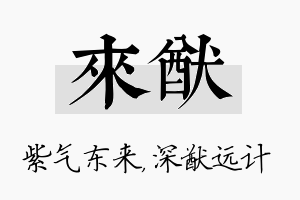 來猷

紫气东来,深猷远计